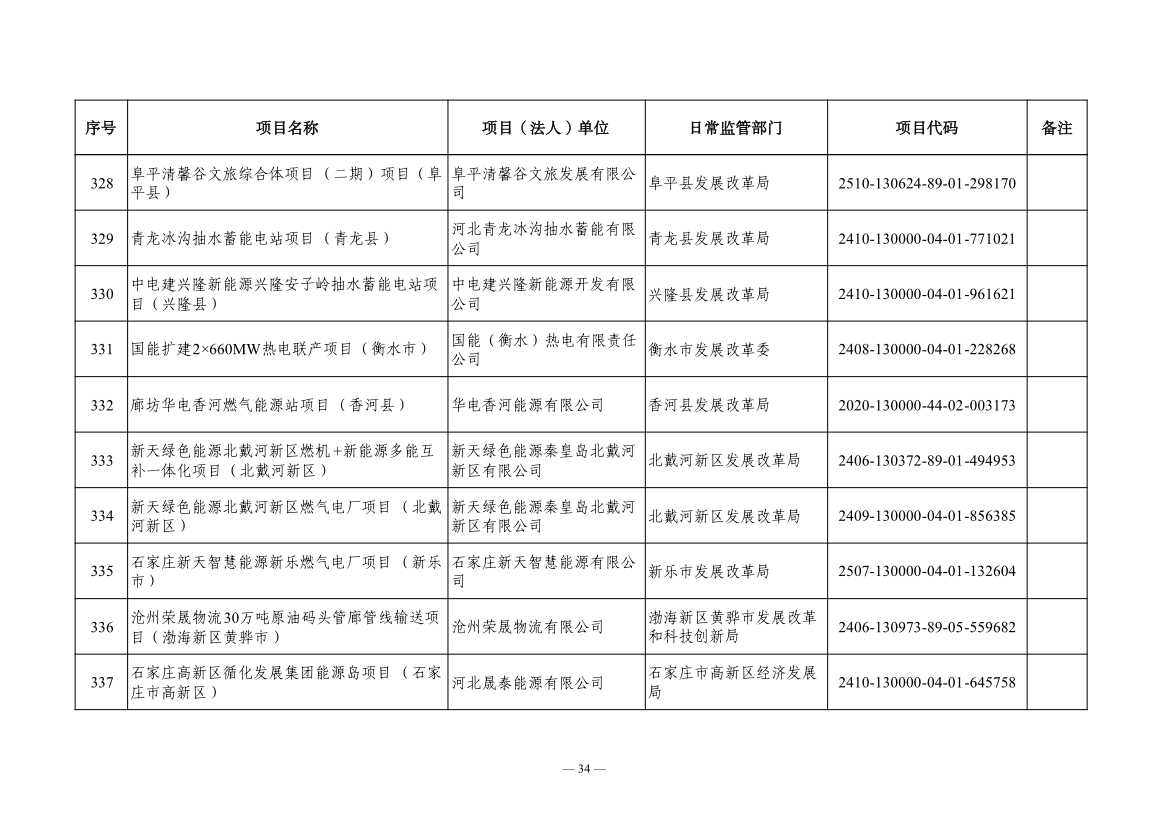 | 序号 | 项目名称 | 项目（法人）单位 | 日常监管部门 | 项目代码 | 备注 |
|---|---|---|---|---|---|
| 328 | 阜平清馨谷文旅综合体项目（二期）项目（阜平县） | 阜平清馨谷文旅发展有限公司 | 阜平县发展改革局 | 2510-130624-89-01-298170 | |
| 329 | 青龙冰沟抽水蓄能电站项目（青龙县） | 河北青龙冰沟抽水蓄能有限公司 | 青龙县发展改革局 | 2410-130000-04-01-771021 | |
| 330 | 中电建兴隆新能源兴隆安子岭抽水蓄能电站项目（兴隆县） | 中电建兴隆新能源开发有限公司 | 兴隆县发展改革局 | 2410-130000-04-01-961621 | |
| 331 | 国能扩建2×660MW热电联产项目（衡水市） | 国能（衡水）热电有限责任公司 | 衡水市发展改革委 | 2408-130000-04-01-228268 | |
| 332 | 廊坊华电香河燃气能源站项目（香河县） | 华电香河能源有限公司 | 香河县发展改革局 | 2020-130000-44-02-003173 | |
| 333 | 新天绿色能源北戴河新区燃机+新能源多能互补一体化项目（北戴河新区） | 新天绿色能源秦皇岛北戴河新区有限公司 | 北戴河新区发展改革局 | 2406-130372-89-01-494953 | |
| 334 | 新天绿色能源北戴河新区燃气电厂项目（北戴河新区） | 新天绿色能源秦皇岛北戴河新区有限公司 | 北戴河新区发展改革局 | 2409-130000-04-01-856385 | |
| 335 | 石家庄新天智慧能源新乐燃气电厂项目（新乐市） | 石家庄新天智慧能源有限公司 | 新乐市发展改革局 | 2507-130000-04-01-132604 | |
| 336 | 沧州荣晟物流30万吨原油码头管廊管线输送项目（渤海新区黄骅市） | 沧州荣晟物流有限公司 | 渤海新区黄骅市发展改革和科技创新局 | 2406-130973-89-05-559682 | |
| 337 | 石家庄高新区循化发展集团能源岛项目（石家庄市高新区） | 河北晟泰能源有限公司 | 石家庄市高新区经济发展局 | 2410-130000-04-01-645758 | |

— 34 —